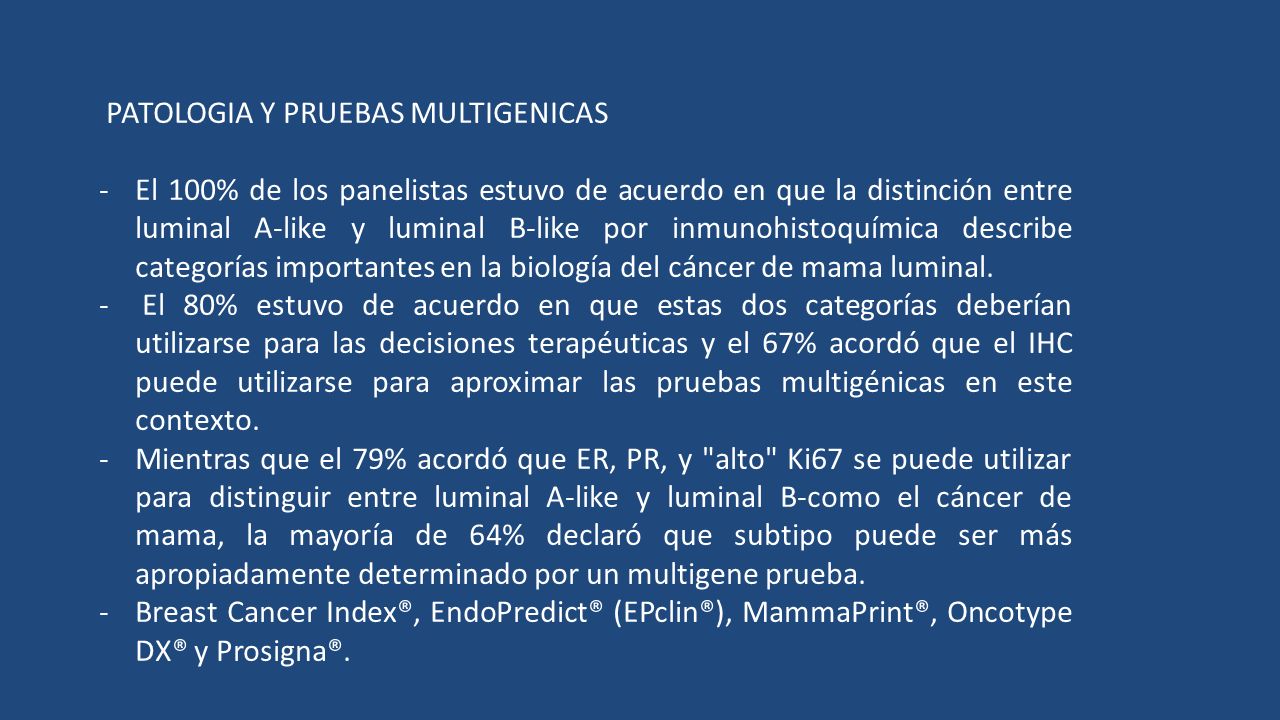 PATOLOGIA Y PRUEBAS MULTIGENICAS

- El 100% de los panelistas estuvo de acuerdo en que la distinción entre luminal A-like y luminal B-like por inmunohistoquímica describe categorías importantes en la biología del cáncer de mama luminal.
- El 80% estuvo de acuerdo en que estas dos categorías deberían utilizarse para las decisiones terapéuticas y el 67% acordó que el IHC puede utilizarse para aproximar las pruebas multigénicas en este contexto.
- Mientras que el 79% acordó que ER, PR, y "alto" Ki67 se puede utilizar para distinguir entre luminal A-like y luminal B-como el cáncer de mama, la mayoría de 64% declaró que subtipo puede ser más apropiadamente determinado por un multigene prueba.
- Breast Cancer Index®, EndoPredict® (EPclin®), MammaPrint®, Oncotype DX® y Prosigna®.